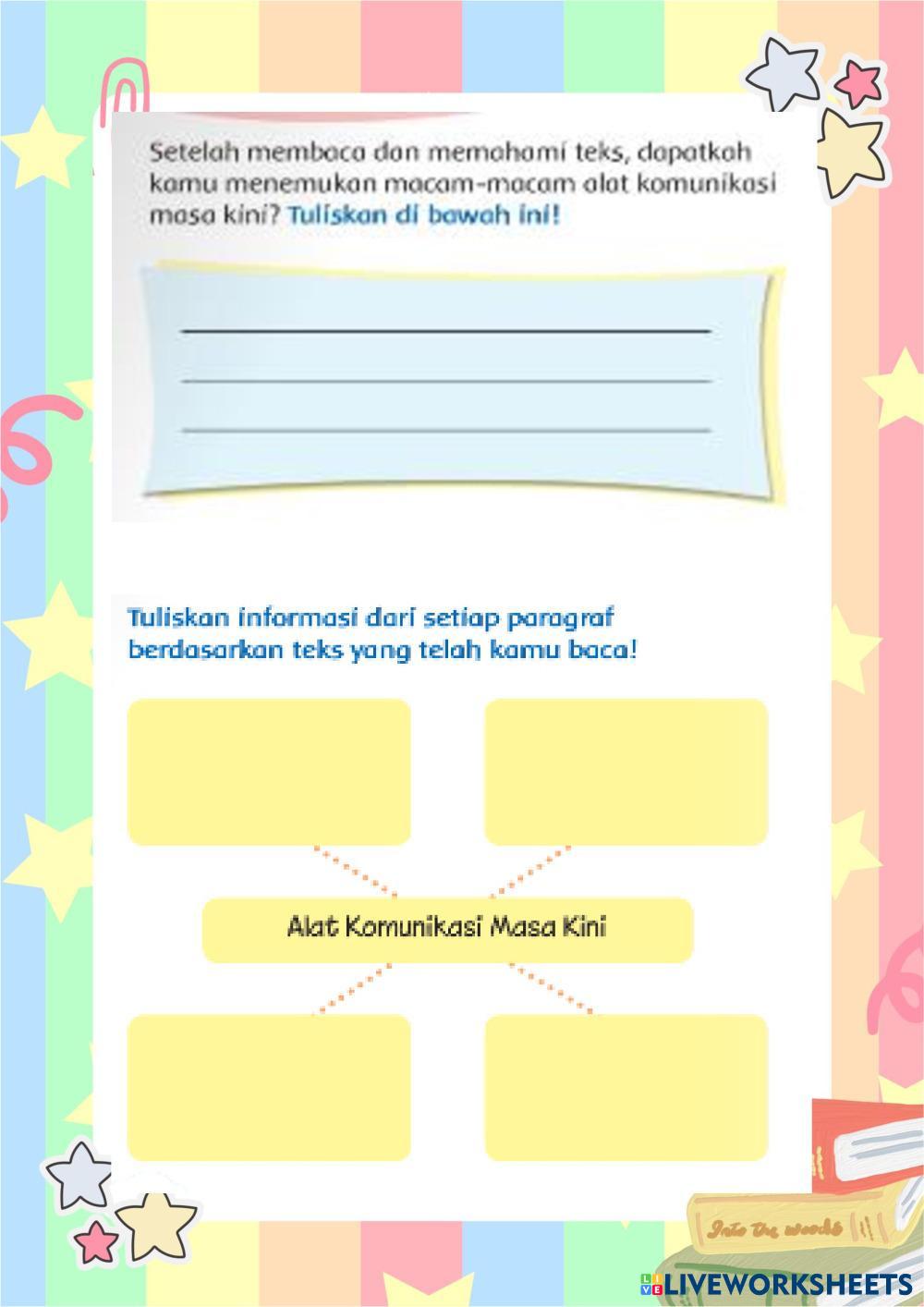 Setelah membaca dan memahami teks, dapatkah kamu menemukan macam-macam alat komunikasi masa kini? Tuliskan di bawah ini!

Tuliskan informasi dari setiap paragraf berdasarkan teks yang telah kamu baca!

Alat Komunikasi Masa Kini

Into the woods

LIVEWORKSHEETS